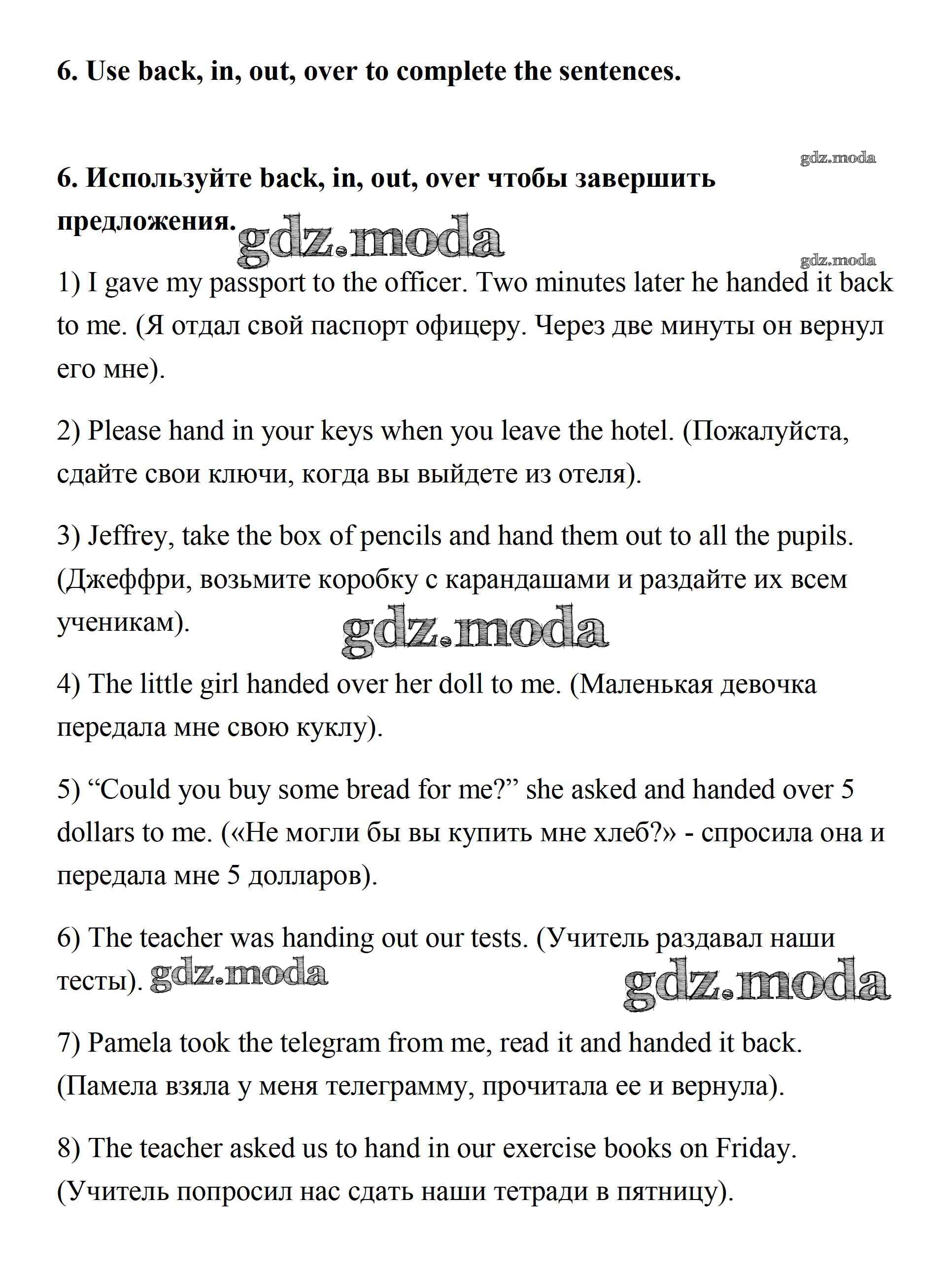 6. Use back, in, out, over to complete the sentences.

gdz.moda

6. Используйте back, in, out, over чтобы завершить предложения. gdz.moda

gdz.moda

1) I gave my passport to the officer. Two minutes later he handed it back to me. (Я отдал свой паспорт офицеру. Через две минуты он вернул его мне).

2) Please hand in your keys when you leave the hotel. (Пожалуйста, сдайте свои ключи, когда вы выйдете из отеля).

3) Jeffrey, take the box of pencils and hand them out to all the pupils. (Джеффри, возьмите коробку с карандашами и раздайте их всем ученикам). gdz.moda

4) The little girl handed over her doll to me. (Маленькая девочка передала мне свою куклу).

5) “Could you buy some bread for me?” she asked and handed over 5 dollars to me. («Не могли бы вы купить мне хлеб?» - спросила она и передала мне 5 долларов).

6) The teacher was handing out our tests. (Учитель раздавал наши тесты). gdz.moda gdz.moda

7) Pamela took the telegram from me, read it and handed it back. (Памела взяла у меня телеграмму, прочитала ее и вернула).

8) The teacher asked us to hand in our exercise books on Friday. (Учитель попросил нас сдать наши тетради в пятницу).